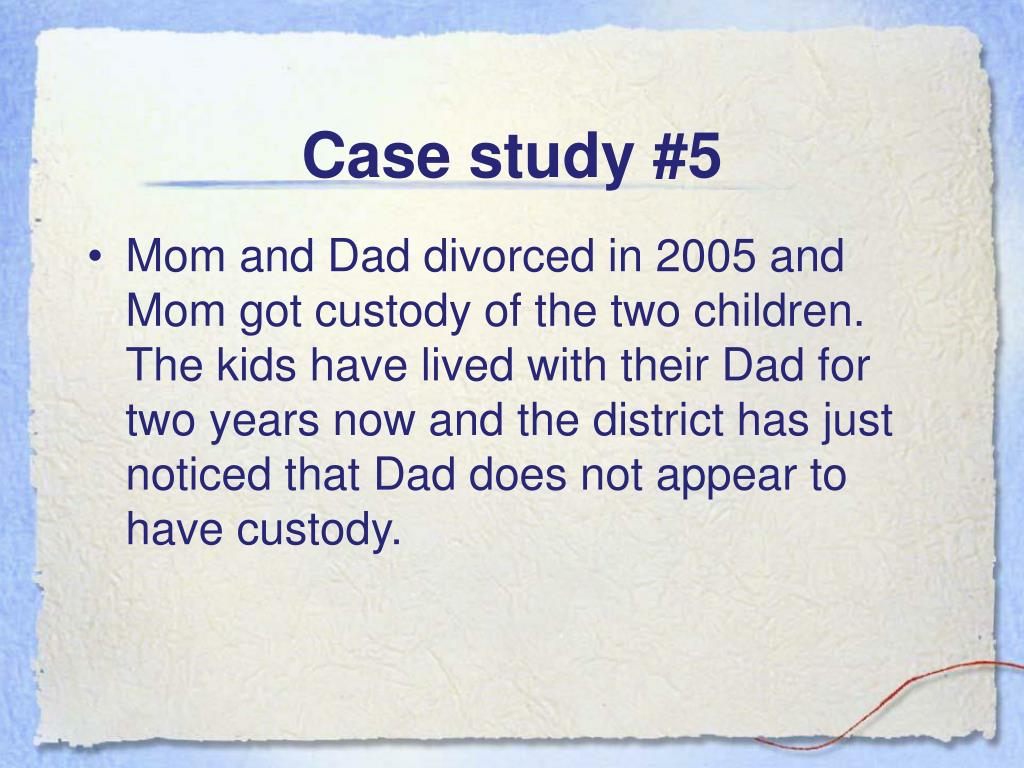 Case study #5

• Mom and Dad divorced in 2005 and Mom got custody of the two children. The kids have lived with their Dad for two years now and the district has just noticed that Dad does not appear to have custody.